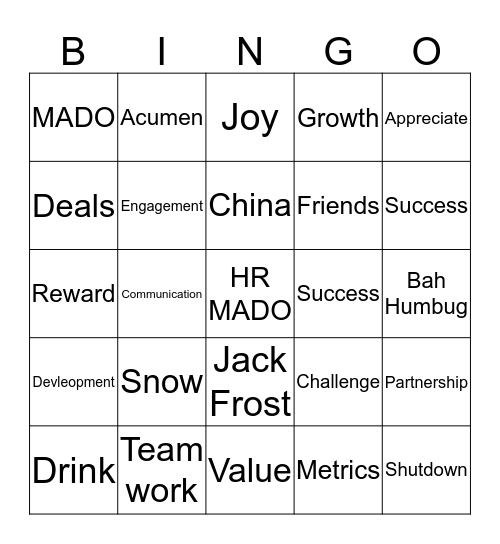 | B | I | N | G | O |
|---|---|---|---|---|
| MADO | Acumen | Joy | Growth | Appreciate |
| Deals | Engagement | China | Friends | Success |
| Reward | Communication | HR MADO | Success | Bah Humbug |
| Devleopment | Snow | Jack Frost | Challenge | Partnership |
| Drink | Team work | Value | Metrics | Shutdown |